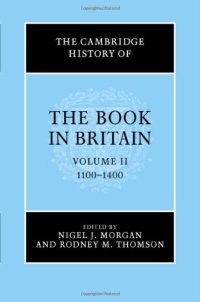 THE CAMBRIDGE HISTORY OF

THE BOOK IN BRITAIN

VOLUME II
1100–1400

EDITED BY
NIGEL J. MORGAN
AND RODNEY M. THOMSON